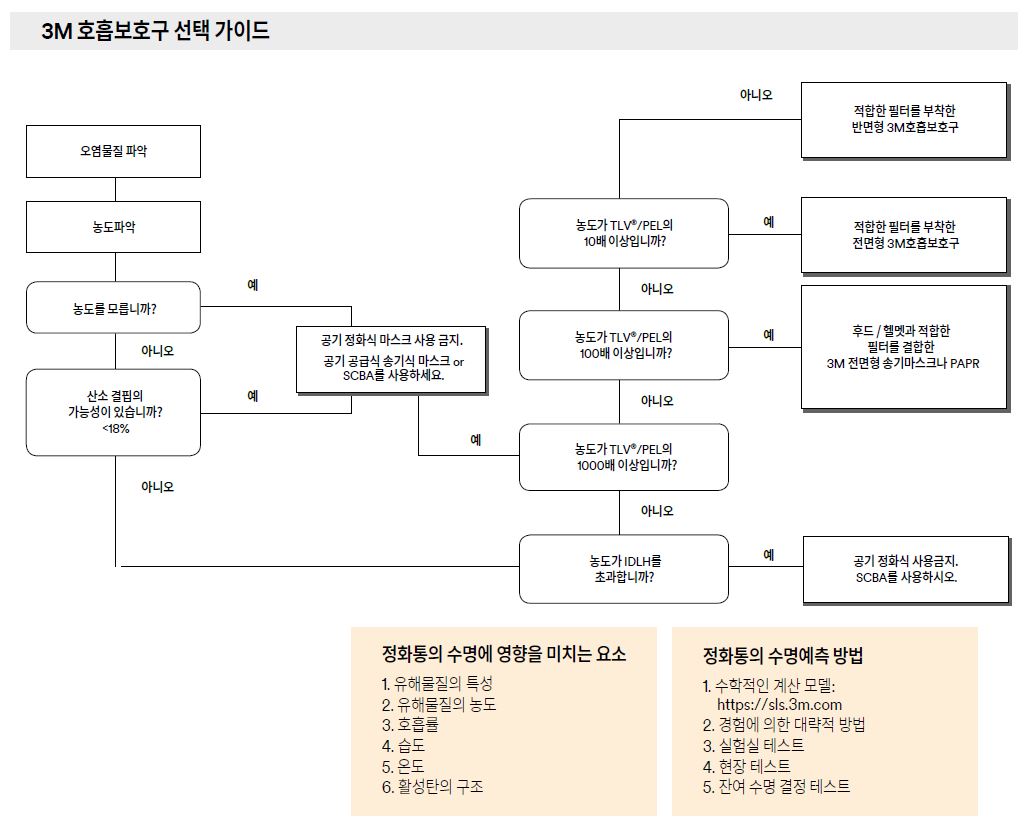 3M 호흡보호구 선택 가이드

오염물질 파악

농도파악

농도를 모릅니까?

예

아니오

산소 결핍의 가능성이 있습니까? <18%

예

아니오

공기 정화식 마스크 사용 금지. 공기 공급식 송기식 마스크 or SCBA를 사용하세요.

예

아니오

적합한 필터를 부착한 반면형 3M호흡보호구

농도가 TLV®/PEL의 10배 이상입니까?

예

적합한 필터를 부착한 전면형 3M호흡보호구

아니오

농도가 TLV®/PEL의 100배 이상입니까?

예

후드 / 헬멧과 적합한 필터를 결합한 3M 전면형 송기마스크나 PAPR

아니오

농도가 TLV®/PEL의 1000배 이상입니까?

아니오

농도가 IDLH를 초과합니까?

예

공기 정화식 사용금지. SCBA를 사용하시오.

정화통의 수명에 영향을 미치는 요소
1. 유해물질의 특성
2. 유해물질의 농도
3. 호흡률
4. 습도
5. 온도
6. 활성탄의 구조

정화통의 수명예측 방법
1. 수학적인 계산 모델: https://sls.3m.com
2. 경험에 의한 대략적 방법
3. 실험실 테스트
4. 현장 테스트
5. 잔여 수명 결정 테스트